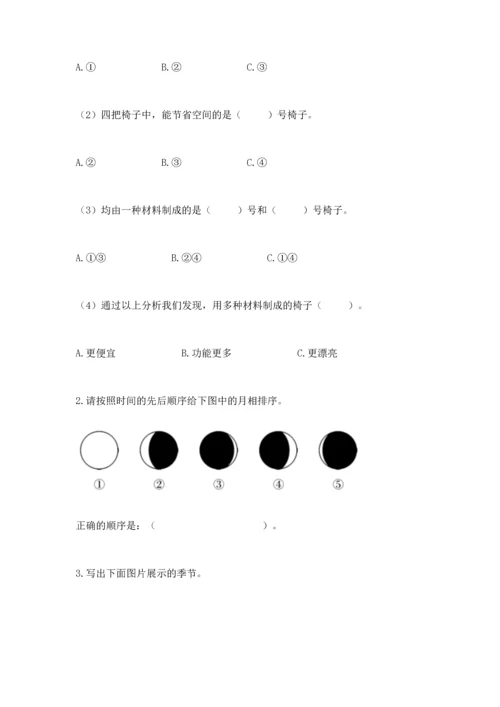 A.①　　B.②　　C.③

（2）四把椅子中，能节省空间的是（　　）号椅子。

A.②　　B.③　　C.④

（3）均由一种材料制成的是（　　）号和（　　）号椅子。

A.①③　　B.②④　　C.①④

（4）通过以上分析我们发现，用多种材料制成的椅子（　　）。

A.更便宜　　B.功能更多　　C.更漂亮

2.请按照时间的先后顺序给下图中的月相排序。

①　②　③　④　⑤

正确的顺序是：（　　　　　　）。

3.写出下面图片展示的季节。